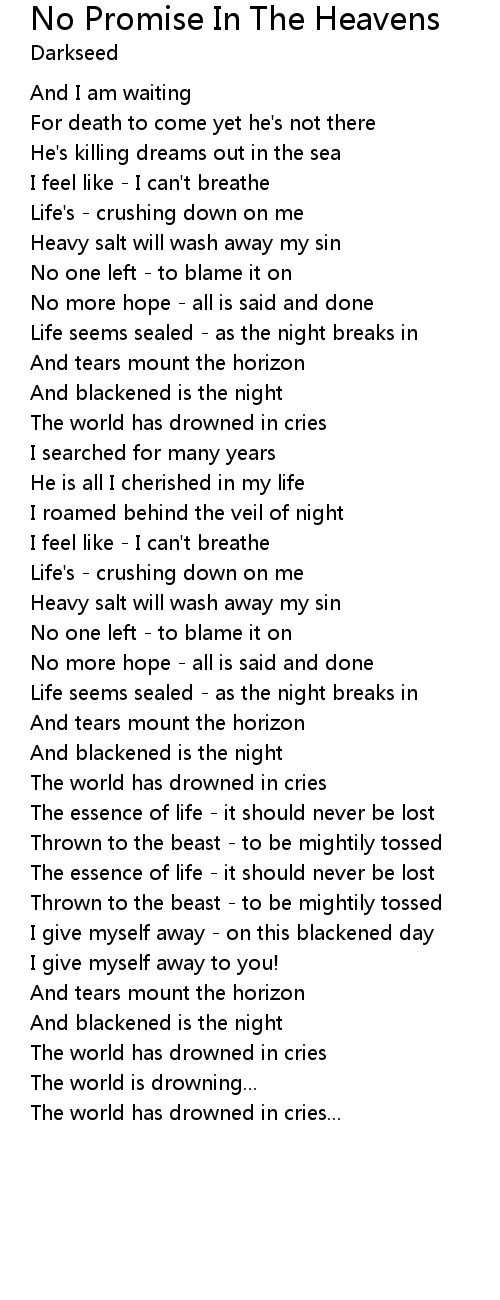 No Promise In The Heavens
Darkseed

And I am waiting
For death to come yet he's not there
He's killing dreams out in the sea
I feel like - I can't breathe
Life's - crushing down on me
Heavy salt will wash away my sin
No one left - to blame it on
No more hope - all is said and done
Life seems sealed - as the night breaks in
And tears mount the horizon
And blackened is the night
The world has drowned in cries
I searched for many years
He is all I cherished in my life
I roamed behind the veil of night
I feel like - I can't breathe
Life's - crushing down on me
Heavy salt will wash away my sin
No one left - to blame it on
No more hope - all is said and done
Life seems sealed - as the night breaks in
And tears mount the horizon
And blackened is the night
The world has drowned in cries
The essence of life - it should never be lost
Thrown to the beast - to be mightily tossed
The essence of life - it should never be lost
Thrown to the beast - to be mightily tossed
I give myself away - on this blackened day
I give myself away to you!
And tears mount the horizon
And blackened is the night
The world has drowned in cries
The world is drowning...
The world has drowned in cries...